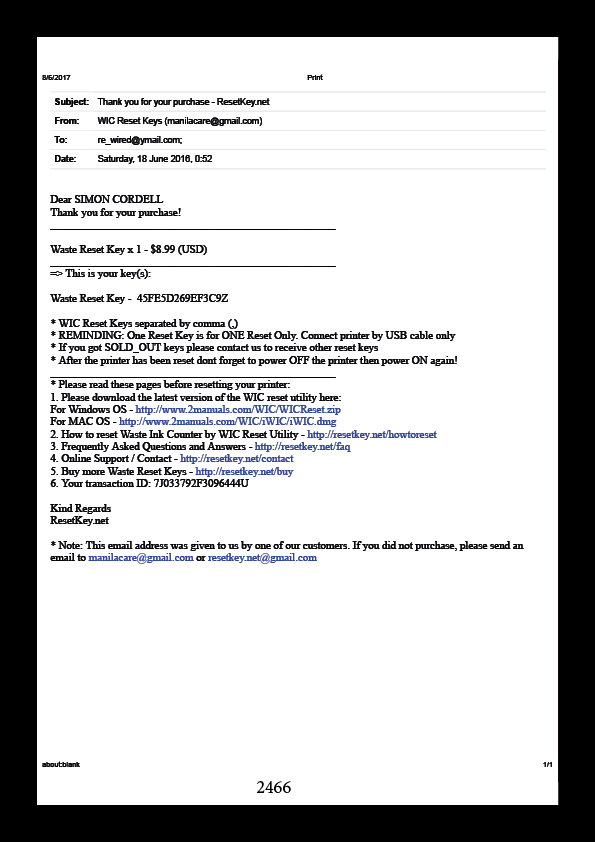 8/6/2017 Print

| Subject: | Thank you for your purchase - ResetKey.net |
|---|---|
| From: | WIC Reset Keys (manilacare@gmail.com) |
| To: | re_wired@ymail.com; |
| Date: | Saturday, 18 June 2016, 0:52 |

Dear SIMON CORDELL
Thank you for your purchase!

Waste Reset Key x 1 - $8.99 (USD)

=> This is your key(s):

Waste Reset Key - 45FE5D269EF3C9Z

* WIC Reset Keys separated by comma (,)
* REMINDING: One Reset Key is for ONE Reset Only. Connect printer by USB cable only
* If you got SOLD_OUT keys please contact us to receive other reset keys
* After the printer has been reset dont forget to power OFF the printer then power ON again!

* Please read these pages before resetting your printer:
1. Please download the latest version of the WIC reset utility here:
For Windows OS - http://www.2manuals.com/WIC/WICReset.zip
For MAC OS - http://www.2manuals.com/WIC/iWIC/iWIC.dmg
2. How to reset Waste Ink Counter by WIC Reset Utility - http://resetkey.net/howtoreset
3. Frequently Asked Questions and Answers - http://resetkey.net/faq
4. Online Support / Contact - http://resetkey.net/contact
5. Buy more Waste Reset Keys - http://resetkey.net/buy
6. Your transaction ID: 7J033792F3096444U

Kind Regards
ResetKey.net

* Note: This email address was given to us by one of our customers. If you did not purchase, please send an email to manilacare@gmail.com or resetkey.net@gmail.com

about:blank 1/1

2466